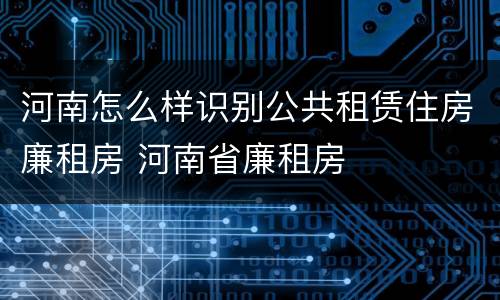 河南怎么样识别公共租赁住房廉租房 河南省廉租房